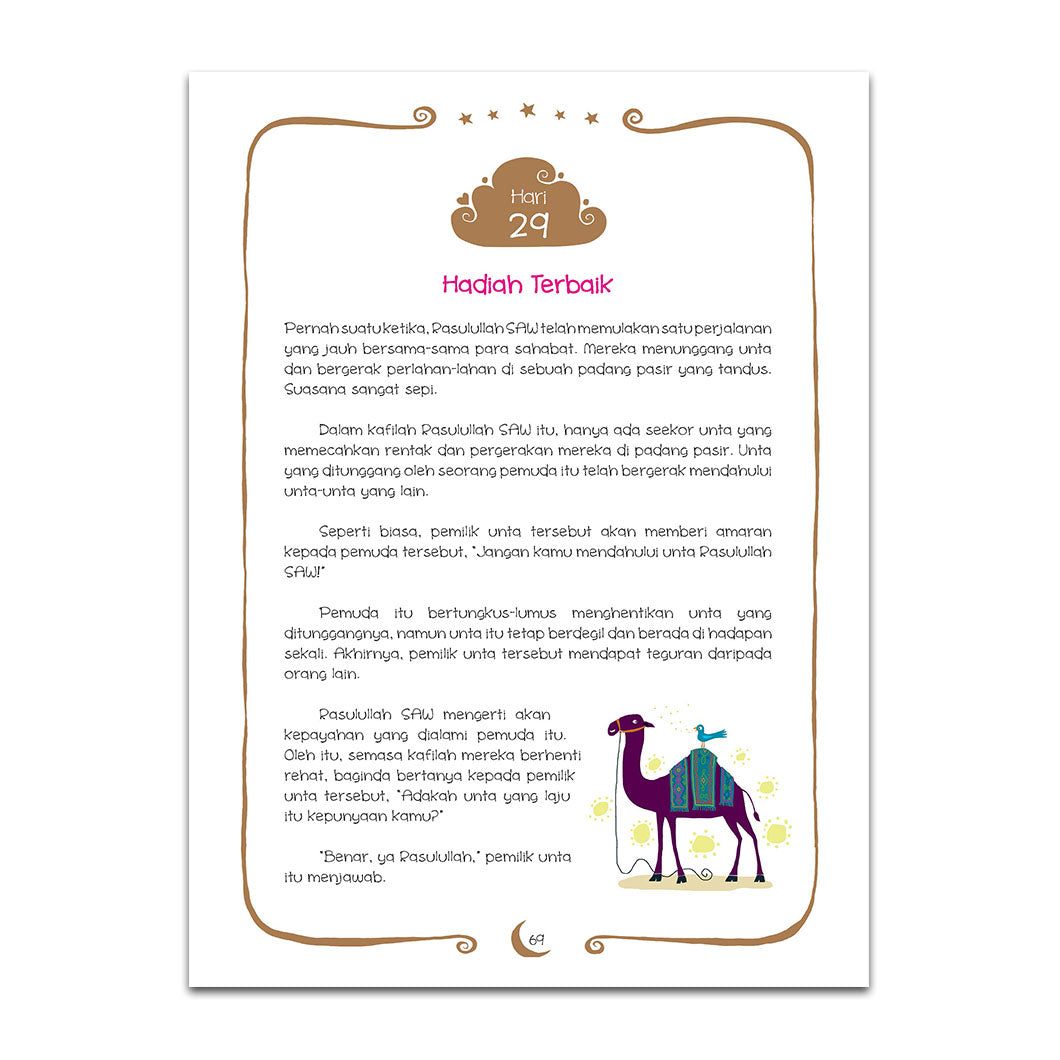 Hari
29

Hadiah Terbaik

Pernah suatu ketika, Rasulullah SAW telah memulakan satu perjalanan yang jauh bersama-sama para sahabat. Mereka menunggang unta dan bergerak perlahan-lahan di sebuah padang pasir yang tandus. Suasana sangat sepi.

Dalam kafilah Rasulullah SAW itu, hanya ada seekor unta yang memecahkan rentak dan pergerakan mereka di padang pasir. Unta yang ditunggang oleh seorang pemuda itu telah bergerak mendahului unta-unta yang lain.

Seperti biasa, pemilik unta tersebut akan memberi amaran kepada pemuda tersebut, "Jangan kamu mendahului unta Rasulullah SAW!"

Pemuda itu bertungkus-lumus menghentikan unta yang ditunggangnya, namun unta itu tetap berdegil dan berada di hadapan sekali. Akhirnya, pemilik unta tersebut mendapat teguran daripada orang lain.

Rasulullah SAW mengerti akan kepayahan yang dialami pemuda itu. Oleh itu, semasa kafilah mereka berhenti rehat, baginda bertanya kepada pemilik unta tersebut, "Adakah unta yang laju itu kepunyaan kamu?"

"Benar, ya Rasulullah," pemilik unta itu menjawab.

69